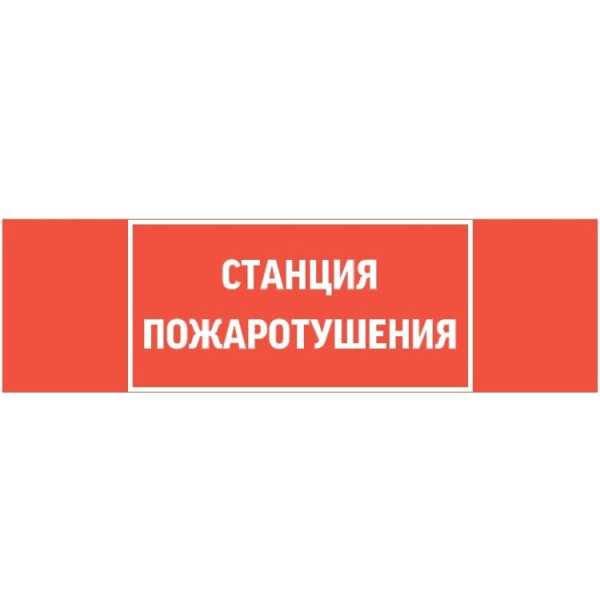 СТАНЦИЯ
ПОЖАРОТУШЕНИЯ